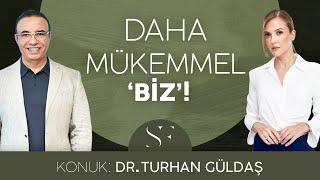 DAHA MÜKEMMEL 'BİZ'!

SF

KONUK: DR. TURHAN GÜLDAŞ